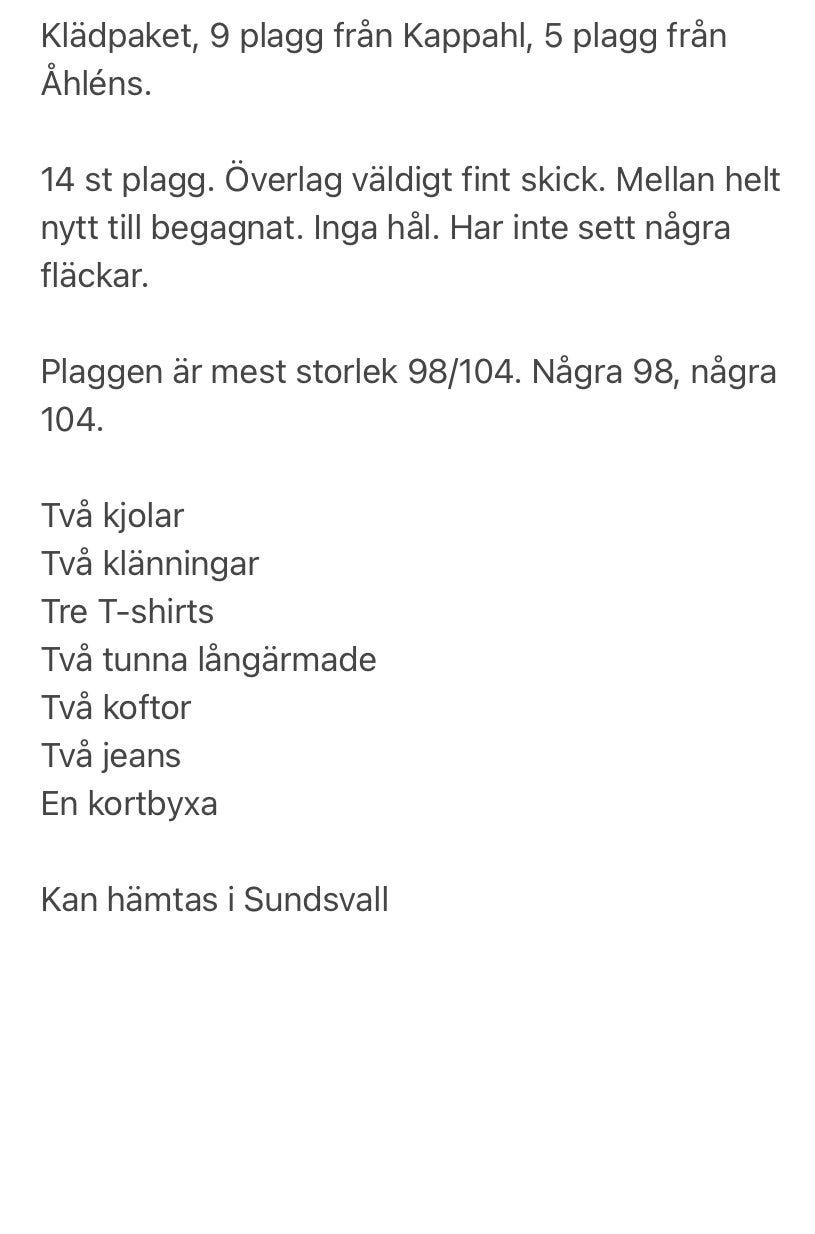 Klädpaket, 9 plagg från Kappahl, 5 plagg från Åhléns.

14 st plagg. Överlag väldigt fint skick. Mellan helt nytt till begagnat. Inga hål. Har inte sett några fläckar.

Plaggen är mest storlek 98/104. Några 98, några 104.

Två kjolar
Två klänningar
Tre T-shirts
Två tunna långärmade
Två koftor
Två jeans
En kortbyxa

Kan hämtas i Sundsvall